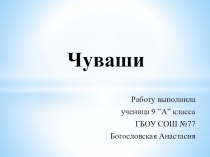 Чуваши

Работу выполнила
ученица 9 "А" класса
ГБОУ СОШ №77
Богословская Анастасия